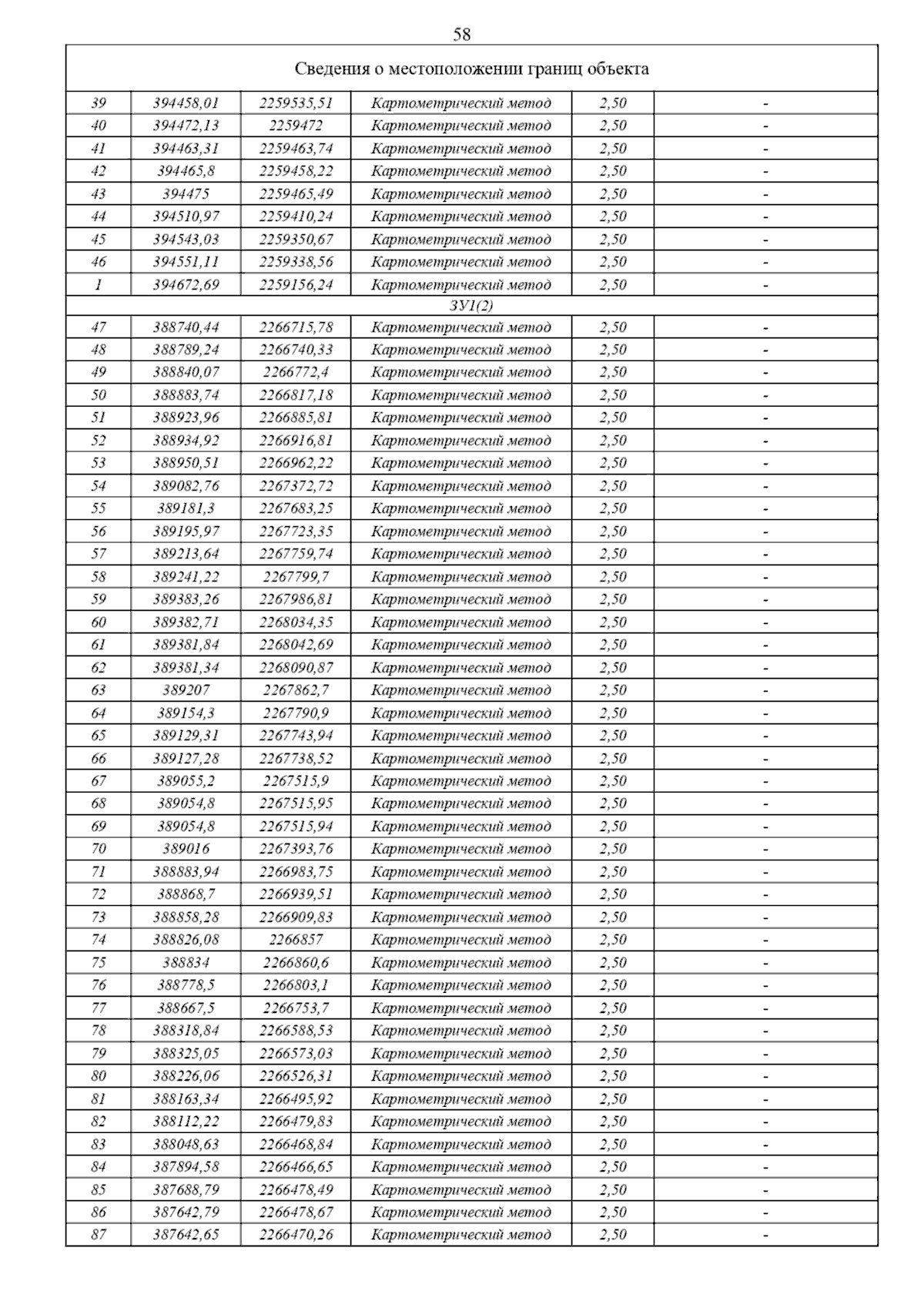 58

| Сведения о местоположении границ объекта | | | | | |
|---|---|---|---|---|---|
| 39 | 394458,01 | 2259535,51 | Картометрический метод | 2,50 | - |
| 40 | 394472,13 | 2259472 | Картометрический метод | 2,50 | - |
| 41 | 394463,31 | 2259463,74 | Картометрический метод | 2,50 | - |
| 42 | 394465,8 | 2259458,22 | Картометрический метод | 2,50 | - |
| 43 | 394475 | 2259465,49 | Картометрический метод | 2,50 | - |
| 44 | 394510,97 | 2259410,24 | Картометрический метод | 2,50 | - |
| 45 | 394543,03 | 2259350,67 | Картометрический метод | 2,50 | - |
| 46 | 394551,11 | 2259338,56 | Картометрический метод | 2,50 | - |
| 1 | 394672,69 | 2259156,24 | Картометрический метод | 2,50 | - |
| ЗУ1(2) | | | | | |
| 47 | 388740,44 | 2266715,78 | Картометрический метод | 2,50 | - |
| 48 | 388789,24 | 2266740,33 | Картометрический метод | 2,50 | - |
| 49 | 388840,07 | 2266772,4 | Картометрический метод | 2,50 | - |
| 50 | 388883,74 | 2266817,18 | Картометрический метод | 2,50 | - |
| 51 | 388923,96 | 2266885,81 | Картометрический метод | 2,50 | - |
| 52 | 388934,92 | 2266916,81 | Картометрический метод | 2,50 | - |
| 53 | 388950,51 | 2266962,22 | Картометрический метод | 2,50 | - |
| 54 | 389082,76 | 2267372,72 | Картометрический метод | 2,50 | - |
| 55 | 389181,3 | 2267683,25 | Картометрический метод | 2,50 | - |
| 56 | 389195,97 | 2267723,35 | Картометрический метод | 2,50 | - |
| 57 | 389213,64 | 2267759,74 | Картометрический метод | 2,50 | - |
| 58 | 389241,22 | 2267799,7 | Картометрический метод | 2,50 | - |
| 59 | 389383,26 | 2267986,81 | Картометрический метод | 2,50 | - |
| 60 | 389382,71 | 2268034,35 | Картометрический метод | 2,50 | - |
| 61 | 389381,84 | 2268042,69 | Картометрический метод | 2,50 | - |
| 62 | 389381,34 | 2268090,87 | Картометрический метод | 2,50 | - |
| 63 | 389207 | 2267862,7 | Картометрический метод | 2,50 | - |
| 64 | 389154,3 | 2267790,9 | Картометрический метод | 2,50 | - |
| 65 | 389129,31 | 2267743,94 | Картометрический метод | 2,50 | - |
| 66 | 389127,28 | 2267738,52 | Картометрический метод | 2,50 | - |
| 67 | 389055,2 | 2267515,9 | Картометрический метод | 2,50 | - |
| 68 | 389054,8 | 2267515,95 | Картометрический метод | 2,50 | - |
| 69 | 389054,8 | 2267515,94 | Картометрический метод | 2,50 | - |
| 70 | 389016 | 2267393,76 | Картометрический метод | 2,50 | - |
| 71 | 388883,94 | 2266983,75 | Картометрический метод | 2,50 | - |
| 72 | 388868,7 | 2266939,51 | Картометрический метод | 2,50 | - |
| 73 | 388858,28 | 2266909,83 | Картометрический метод | 2,50 | - |
| 74 | 388826,08 | 2266857 | Картометрический метод | 2,50 | - |
| 75 | 388834 | 2266860,6 | Картометрический метод | 2,50 | - |
| 76 | 388778,5 | 2266803,1 | Картометрический метод | 2,50 | - |
| 77 | 388667,5 | 2266753,7 | Картометрический метод | 2,50 | - |
| 78 | 388318,84 | 2266588,53 | Картометрический метод | 2,50 | - |
| 79 | 388325,05 | 2266573,03 | Картометрический метод | 2,50 | - |
| 80 | 388226,06 | 2266526,31 | Картометрический метод | 2,50 | - |
| 81 | 388163,34 | 2266495,92 | Картометрический метод | 2,50 | - |
| 82 | 388112,22 | 2266479,83 | Картометрический метод | 2,50 | - |
| 83 | 388048,63 | 2266468,84 | Картометрический метод | 2,50 | - |
| 84 | 387894,58 | 2266466,65 | Картометрический метод | 2,50 | - |
| 85 | 387688,79 | 2266478,49 | Картометрический метод | 2,50 | - |
| 86 | 387642,79 | 2266478,67 | Картометрический метод | 2,50 | - |
| 87 | 387642,65 | 2266470,26 | Картометрический метод | 2,50 | - |